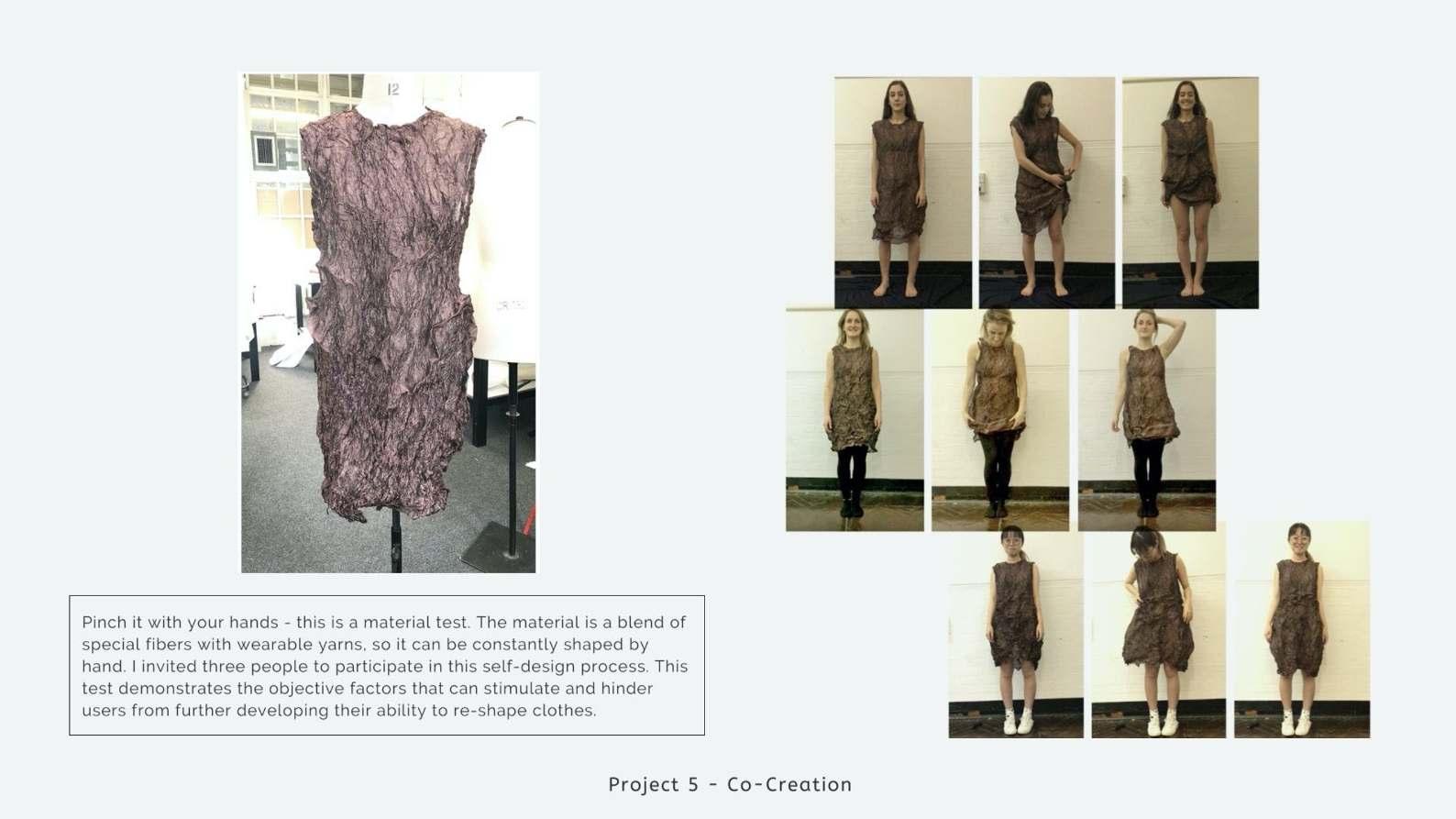 12

Pinch it with your hands - this is a material test. The material is a blend of special fibers with wearable yarns, so it can be constantly shaped by hand. I invited three people to participate in this self-design process. This test demonstrates the objective factors that can stimulate and hinder users from further developing their ability to re-shape clothes.

Project 5 - Co-Creation